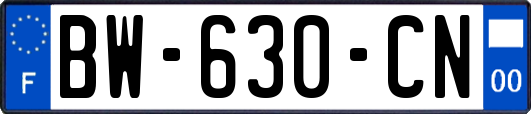 F
BW-630-CN
00